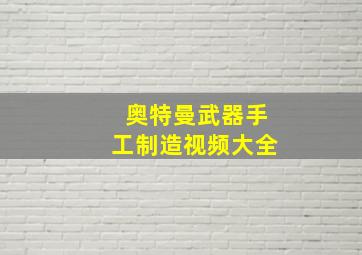 奥特曼武器手工制造视频大全